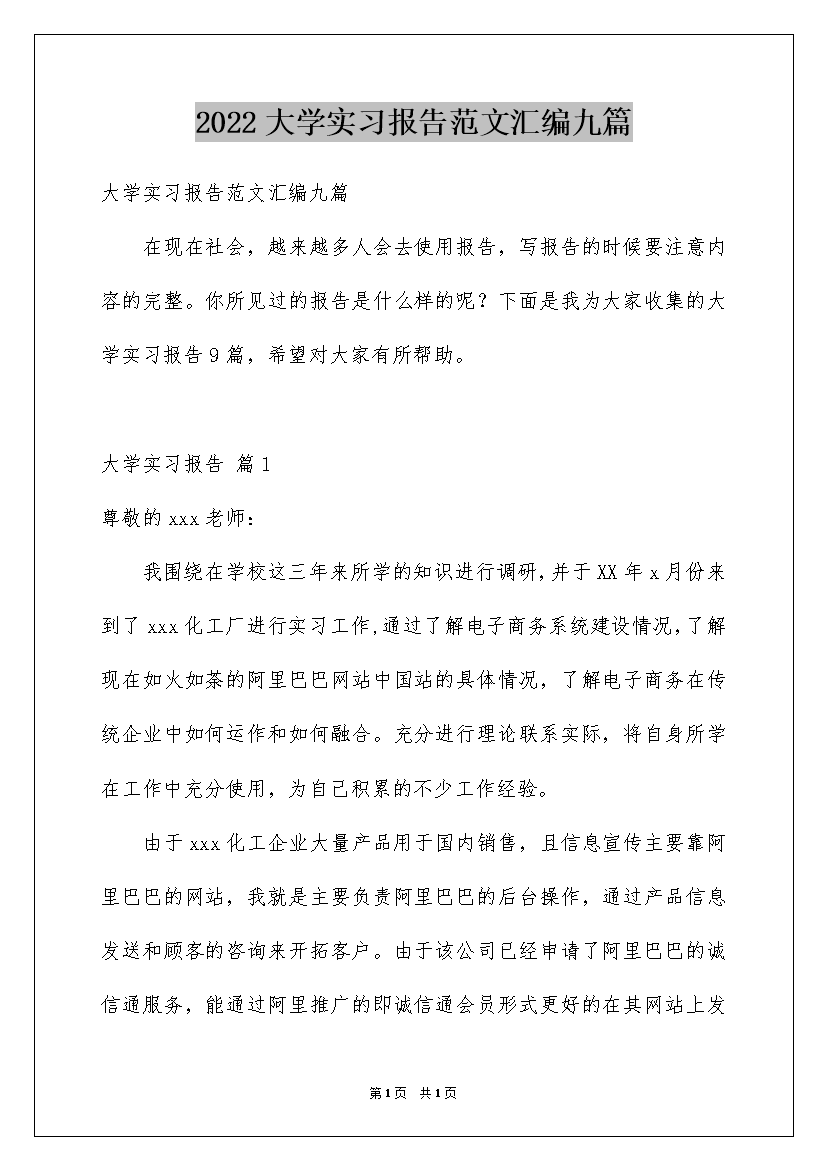 2022大学实习报告范文汇编九篇

大学实习报告范文汇编九篇

在现在社会，越来越多人会去使用报告，写报告的时候要注意内容的完整。你所见过的报告是什么样的呢？下面是我为大家收集的大学实习报告9篇，希望对大家有所帮助。

大学实习报告 篇1

尊敬的xxx老师：

我围绕在学校这三年来所学的知识进行调研,并于XX年x月份来到了xxx化工厂进行实习工作,通过了解电子商务系统建设情况,了解现在如火如荼的阿里巴巴网站中国站的具体情况，了解电子商务在传统企业中如何运作和如何融合。充分进行理论联系实际，将自身所学在工作中充分使用，为自己积累的不少工作经验。

由于xxx化工企业大量产品用于国内销售，且信息宣传主要靠阿里巴巴的网站，我就是主要负责阿里巴巴的后台操作，通过产品信息发送和顾客的咨询来开拓客户。由于该公司已经申请了阿里巴巴的诚信通服务，能通过阿里推广的即诚信通会员形式更好的在其网站上发

第1页 共1页